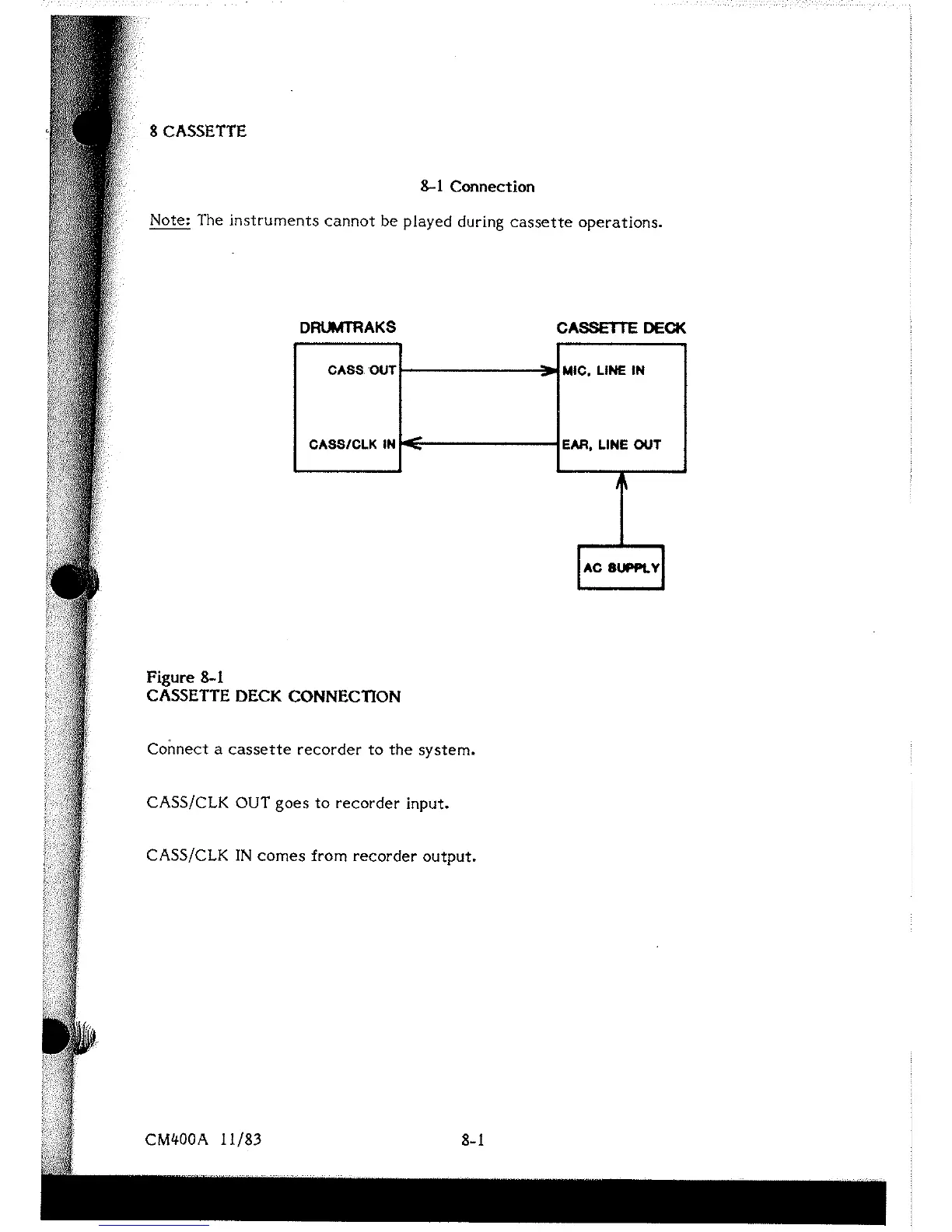 8 CASSETTE

8-1 Connection

Note: The instruments cannot be played during cassette operations.

DRUMTRAKS

CASS OUT

CASS/CLK IN

CASSETTE DECK

MIC, LINE IN

EAR, LINE OUT

AC SUPPLY

Figure 8-1
CASSETTE DECK CONNECTION

Connect a cassette recorder to the system.

CASS/CLK OUT goes to recorder input.

CASS/CLK IN comes from recorder output.

CM400A 11/83

8-1